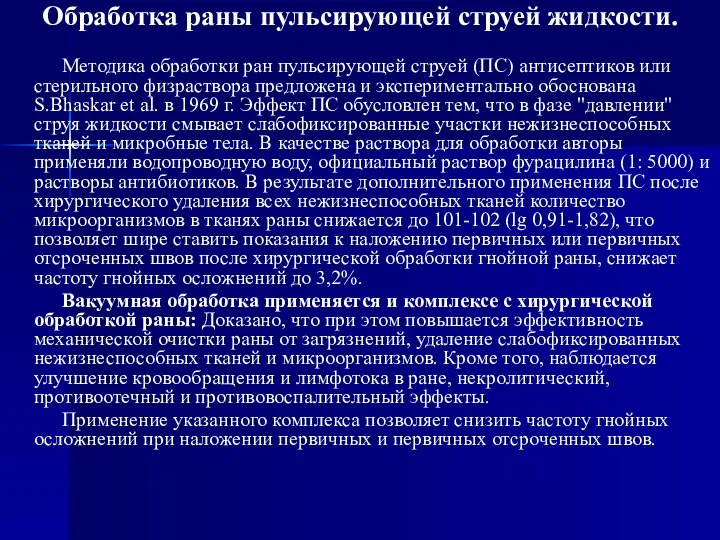 Обработка раны пульсирующей струей жидкости.

Методика обработки ран пульсирующей струей (ПС) антисептиков или стерильного физраствора предложена и экспериментально обоснована S.Bhaskar et al. в 1969 г. Эффект ПС обусловлен тем, что в фазе "давлении" струя жидкости смывает слабофиксированные участки нежизнеспособных тканей и микробные тела. В качестве раствора для обработки авторы применяли водопроводную воду, официальный раствор фурацилина (1: 5000) и растворы антибиотиков. В результате дополнительного применения ПС после хирургического удаления всех нежизнеспособных тканей количество микроорганизмов в тканях раны снижается до 101-102 (lg 0,91-1,82), что позволяет шире ставить показания к наложению первичных или первичных отсроченных швов после хирургической обработки гнойной раны, снижает частоту гнойных осложнений до 3,2%.

Вакуумная обработка применяется и комплексе с хирургической обработкой раны: Доказано, что при этом повышается эффективность механической очистки раны от загрязнений, удаление слабофиксированных нежизнеспособных тканей и микроорганизмов. Кроме того, наблюдается улучшение кровообращения и лимфотока в ране, некролитический, противоотечный и противовоспалительный эффекты.

Применение указанного комплекса позволяет снизить частоту гнойных осложнений при наложении первичных и первичных отсроченных швов.